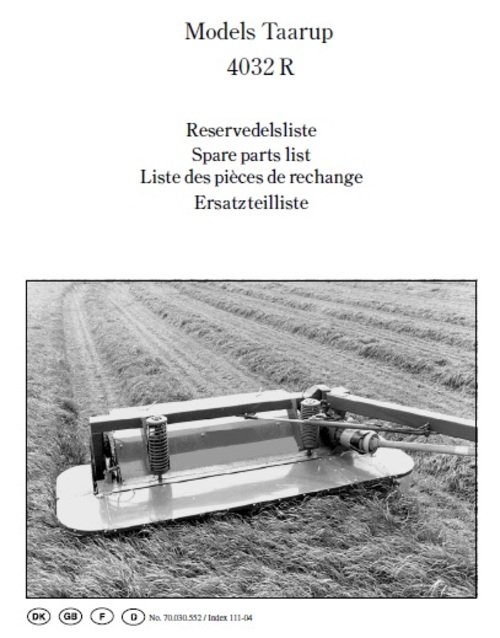 Models Taarup
4032 R

Reservedelsliste
Spare parts list
Liste des pièces de rechange
Ersatzteilliste

DK GB F D No. 70.030.552 / Index 111-04